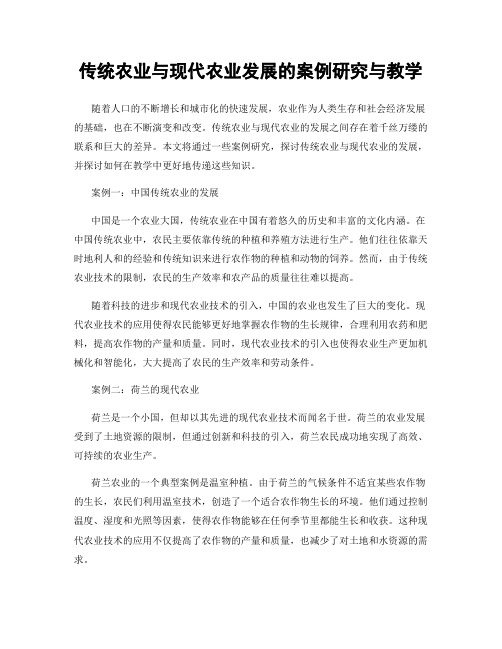 传统农业与现代农业发展的案例研究与教学

随着人口的不断增长和城市化的快速发展，农业作为人类生存和社会经济发展的基础，也在不断演变和改变。传统农业与现代农业的发展之间存在着千丝万缕的联系和巨大的差异。本文将通过一些案例研究，探讨传统农业与现代农业的发展，并探讨如何在教学中更好地传递这些知识。

案例一：中国传统农业的发展

中国是一个农业大国，传统农业在中国有着悠久的历史和丰富的文化内涵。在中国传统农业中，农民主要依靠传统的种植和养殖方法进行生产。他们往往依靠天时地利人和的经验和传统知识来进行农作物的种植和动物的饲养。然而，由于传统农业技术的限制，农民的生产效率和农产品的质量往往难以提高。

随着科技的进步和现代农业技术的引入，中国的农业也发生了巨大的变化。现代农业技术的应用使得农民能够更好地掌握农作物的生长规律，合理利用农药和肥料，提高农作物的产量和质量。同时，现代农业技术的引入也使得农业生产更加机械化和智能化，大大提高了农民的生产效率和劳动条件。

案例二：荷兰的现代农业

荷兰是一个小国，但却以其先进的现代农业技术而闻名于世。荷兰的农业发展受到了土地资源的限制，但通过创新和科技的引入，荷兰农民成功地实现了高效、可持续的农业生产。

荷兰农业的一个典型案例是温室种植。由于荷兰的气候条件不适宜某些农作物的生长，农民们利用温室技术，创造了一个适合农作物生长的环境。他们通过控制温度、湿度和光照等因素，使得农作物能够在任何季节里都能生长和收获。这种现代农业技术的应用不仅提高了农作物的产量和质量，也减少了对土地和水资源的需求。